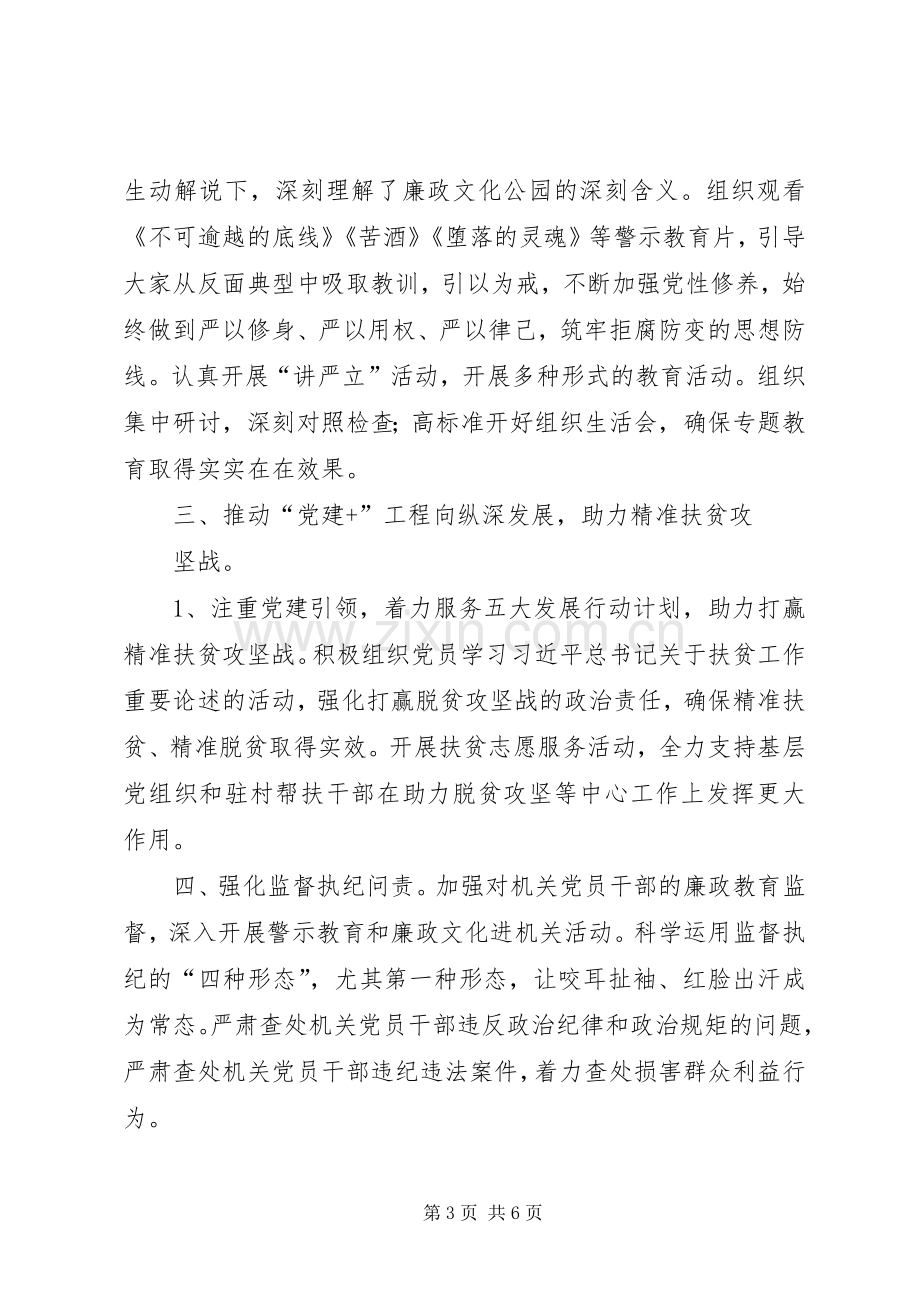 生动解说下，深刻理解了廉政文化公园的深刻含义。组织观看《不可逾越的底线》《苦酒》《堕落的灵魂》等警示教育片，引导大家从反面典型中吸取教训，引以为戒，不断加强党性修养，始终做到严以修身、严以用权、严以律己，筑牢拒腐防变的思想防线。认真开展“讲严立”活动，开展多种形式的教育活动。组织集中研讨，深刻对照检查；高标准开好组织生活会，确保专题教育取得实实在在效果。

三、推动“党建+”工程向纵深发展，助力精准扶贫攻坚战。

1、注重党建引领，着力服务五大发展行动计划，助力打赢精准扶贫攻坚战。积极组织党员学习习近平总书记关于扶贫工作重要论述的活动，强化打赢脱贫攻坚战的政治责任，确保精准扶贫、精准脱贫取得实效。开展扶贫志愿服务活动，全力支持基层党组织和驻村帮扶干部在助力脱贫攻坚等中心工作上发挥更大作用。

四、强化监督执纪问责。加强对机关党员干部的廉政教育监督，深入开展警示教育和廉政文化进机关活动。科学运用监督执纪的“四种形态”，尤其第一种形态，让咬耳扯袖、红脸出汗成为常态。严肃查处机关党员干部违反政治纪律和政治规矩的问题，严肃查处机关党员干部违纪违法案件，着力查处损害群众利益行为。

第3页 共6页

www.zixin.com.cn